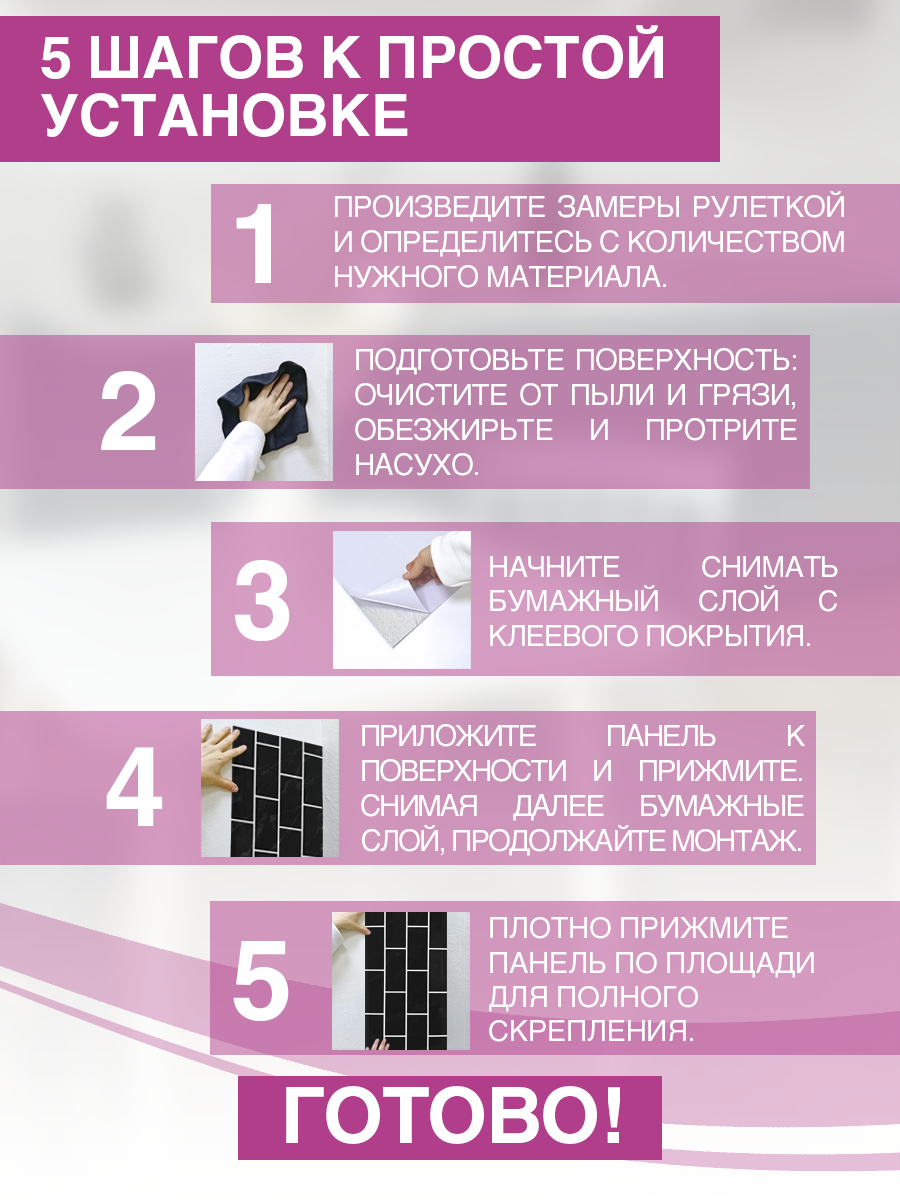 5 ШАГОВ К ПРОСТОЙ УСТАНОВКЕ

1

ПРОИЗВЕДИТЕ ЗАМЕРЫ РУЛЕТКОЙ И ОПРЕДЕЛИТЕСЬ С КОЛИЧЕСТВОМ НУЖНОГО МАТЕРИАЛА.

2

ПОДГОТОВЬТЕ ПОВЕРХНОСТЬ: ОЧИСТИТЕ ОТ ПЫЛИ И ГРЯЗИ, ОБЕЗЖИРЬТЕ И ПРОТРИТЕ НАСУХО.

3

НАЧНИТЕ СНИМАТЬ БУМАЖНЫЙ СЛОЙ С КЛЕЕВОГО ПОКРЫТИЯ.

4

ПРИЛОЖИТЕ ПАНЕЛЬ К ПОВЕРХНОСТИ И ПРИЖМИТЕ. СНИМАЯ ДАЛЕЕ БУМАЖНЫЕ СЛОЙ, ПРОДОЛЖАЙТЕ МОНТАЖ.

5

ПЛОТНО ПРИЖМИТЕ ПАНЕЛЬ ПО ПЛОЩАДИ ДЛЯ ПОЛНОГО СКРЕПЛЕНИЯ.

ГОТОВО!